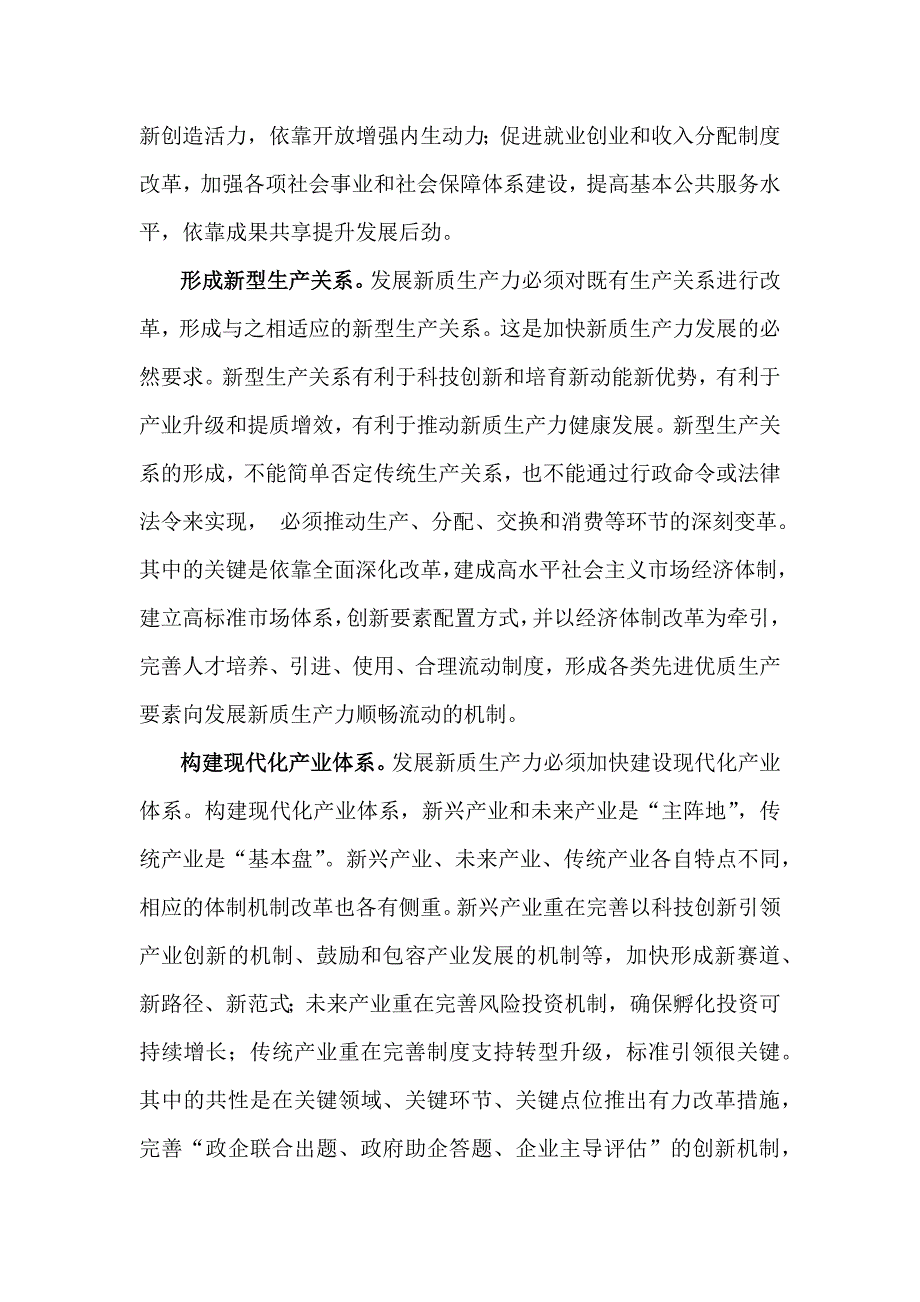 新创造活力，依靠开放增强内生动力；促进就业创业和收入分配制度改革，加强各项社会事业和社会保障体系建设，提高基本公共服务水平，依靠成果共享提升发展后劲。

形成新型生产关系。发展新质生产力必须对既有生产关系进行改革，形成与之相适应的新型生产关系。这是加快新质生产力发展的必然要求。新型生产关系有利于科技创新和培育新动能新优势，有利于产业升级和提质增效，有利于推动新质生产力健康发展。新型生产关系的形成，不能简单否定传统生产关系，也不能通过行政命令或法律法令来实现， 必须推动生产、分配、交换和消费等环节的深刻变革。其中的关键是依靠全面深化改革，建成高水平社会主义市场经济体制，建立高标准市场体系，创新要素配置方式，并以经济体制改革为牵引，完善人才培养、引进、使用、合理流动制度，形成各类先进优质生产要素向发展新质生产力顺畅流动的机制。

构建现代化产业体系。发展新质生产力必须加快建设现代化产业体系。构建现代化产业体系，新兴产业和未来产业是“主阵地”，传统产业是“基本盘”。新兴产业、未来产业、传统产业各自特点不同，相应的体制机制改革也各有侧重。新兴产业重在完善以科技创新引领产业创新的机制、鼓励和包容产业发展的机制等，加快形成新赛道、新路径、新范式；未来产业重在完善风险投资机制，确保孵化投资可持续增长；传统产业重在完善制度支持转型升级，标准引领很关键。其中的共性是在关键领域、关键环节、关键点位推出有力改革措施，完善“政企联合出题、政府助企答题、企业主导评估”的创新机制，